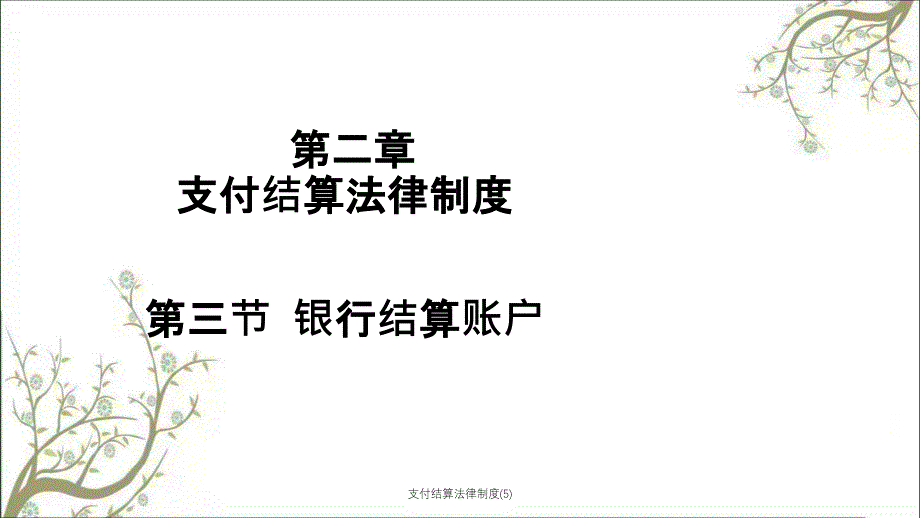 第二章
支付结算法律制度

第三节 银行结算账户

支付结算法律制度(5)